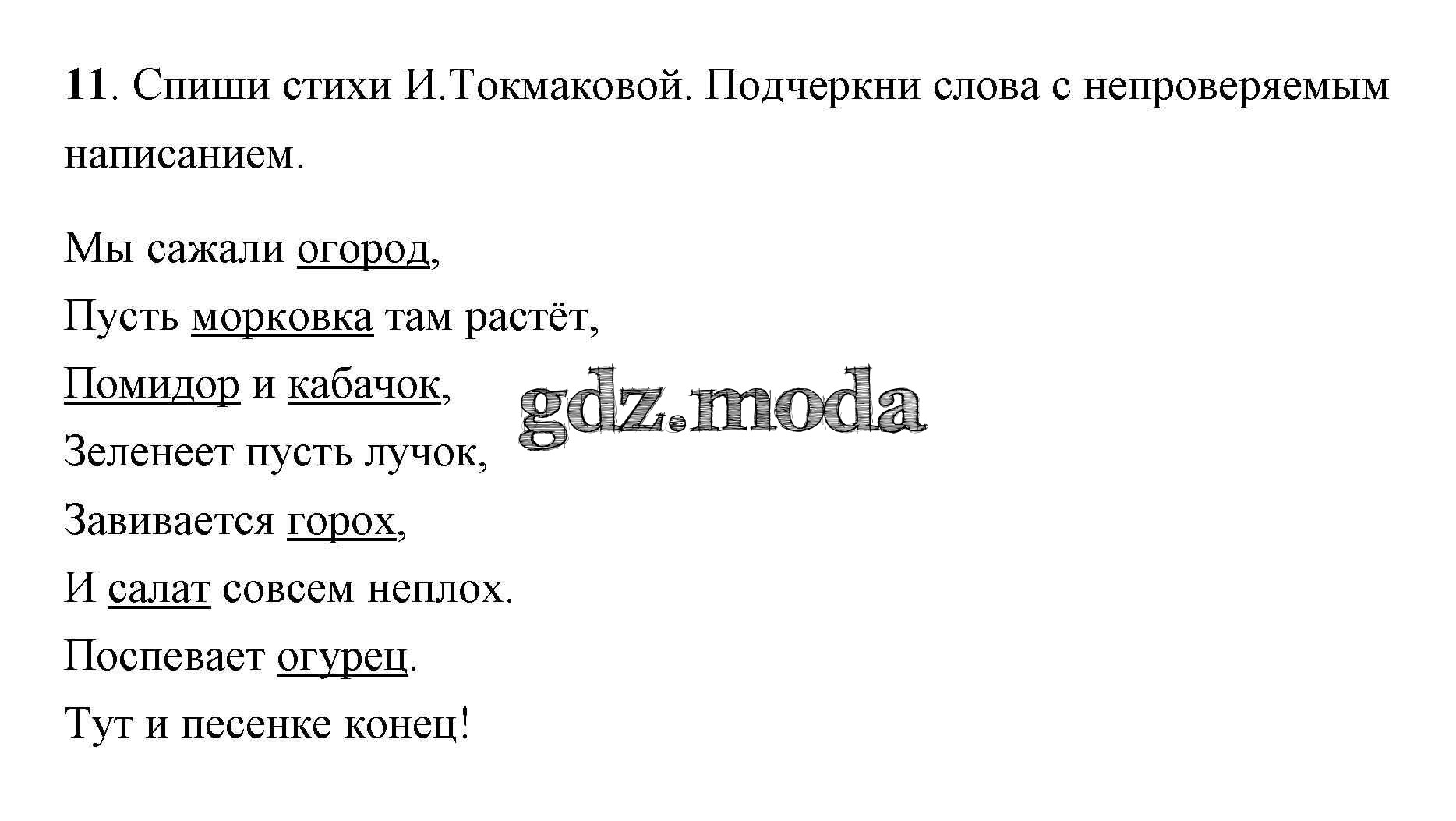 11. Спиши стихи И.Токмаковой. Подчеркни слова с непроверяемым написанием.

Мы сажали огород,
Пусть морковка там растёт,
Помидор и кабачок,
Зеленеет пусть лучок,
Завивается горох,
И салат совсем неплох.
Поспевает огурец.
Тут и песенке конец!

gdz.moda